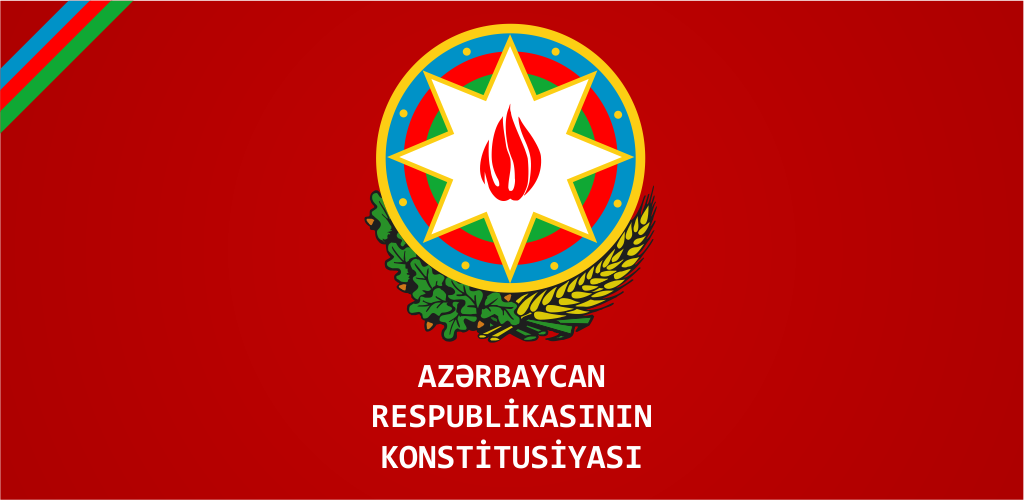 AZƏRBAYCAN
RESPUBLİKASININ
KONSTİTUSİYASI